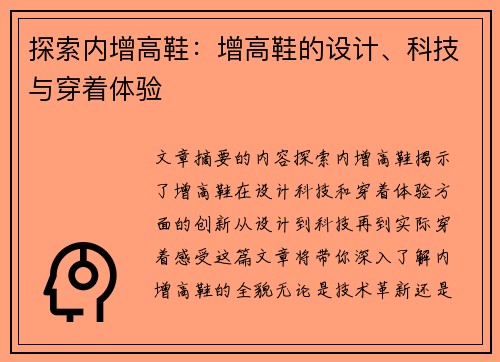 探索内增高鞋：增高鞋的设计、科技与穿着体验

文章摘要的内容探索内增高鞋揭示了增高鞋在设计科技和穿着体验方面的创新从设计到科技再到实际穿着感受这篇文章将带你深入了解内增高鞋的全貌无论是技术革新还是